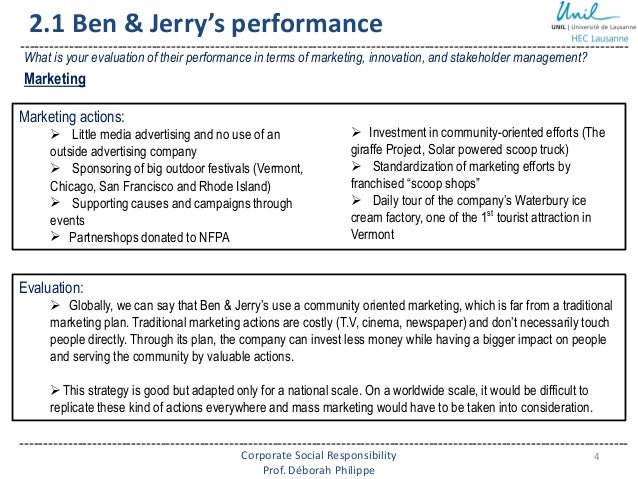 2.1 Ben & Jerry's performance

Unil
UNIL | Université de Lausanne
HEC Lausanne

What is your evaluation of their performance in terms of marketing, innovation, and stakeholder management?

Marketing

Marketing actions:

➢ Little media advertising and no use of an outside advertising company
➢ Sponsoring of big outdoor festivals (Vermont, Chicago, San Francisco and Rhode Island)
➢ Supporting causes and campaigns through events
➢ Partnershops donated to NFPA

➢ Investment in community-oriented efforts (The giraffe Project, Solar powered scoop truck)
➢ Standardization of marketing efforts by franchised "scoop shops"
➢ Daily tour of the company's Waterbury ice cream factory, one of the $1^{st}$ tourist attraction in Vermont

Evaluation:

➢ Globally, we can say that Ben & Jerry's use a community oriented marketing, which is far from a traditional marketing plan. Traditional marketing actions are costly (T.V, cinema, newspaper) and don't necessarily touch people directly. Through its plan, the company can invest less money while having a bigger impact on people and serving the community by valuable actions.

➢ This strategy is good but adapted only for a national scale. On a worldwide scale, it would be difficult to replicate these kind of actions everywhere and mass marketing would have to be taken into consideration.

Corporate Social Responsibility
Prof. Déborah Philippe

4